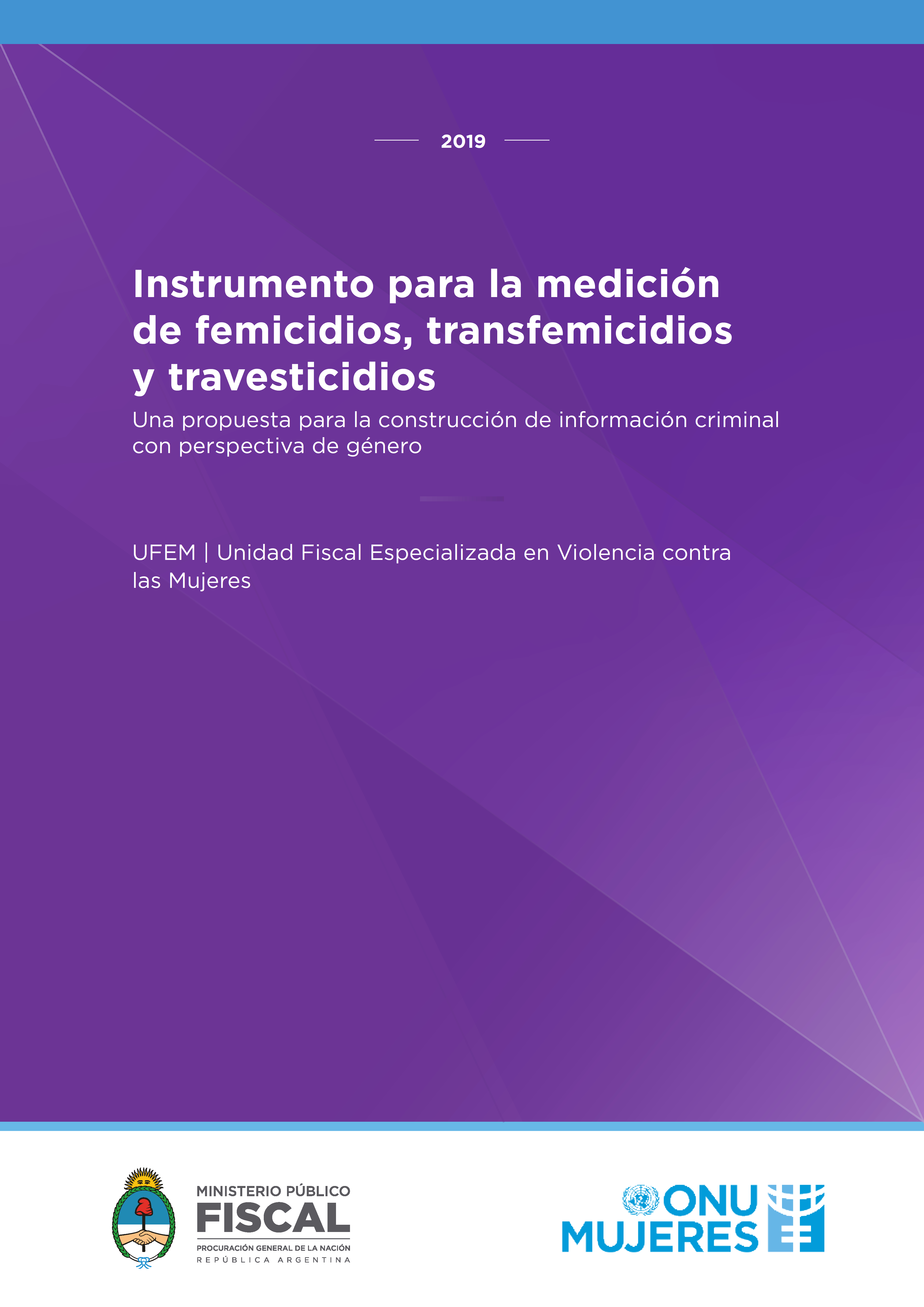 2019

Instrumento para la medición de femicidios, transfemicidios y travesticidios

Una propuesta para la construcción de información criminal con perspectiva de género

UFEM | Unidad Fiscal Especializada en Violencia contra las Mujeres

MINISTERIO PÚBLICO
FISCAL
PROCURACIÓN GENERAL DE LA NACIÓN
REPÚBLICA ARGENTINA

ONU
MUJERES